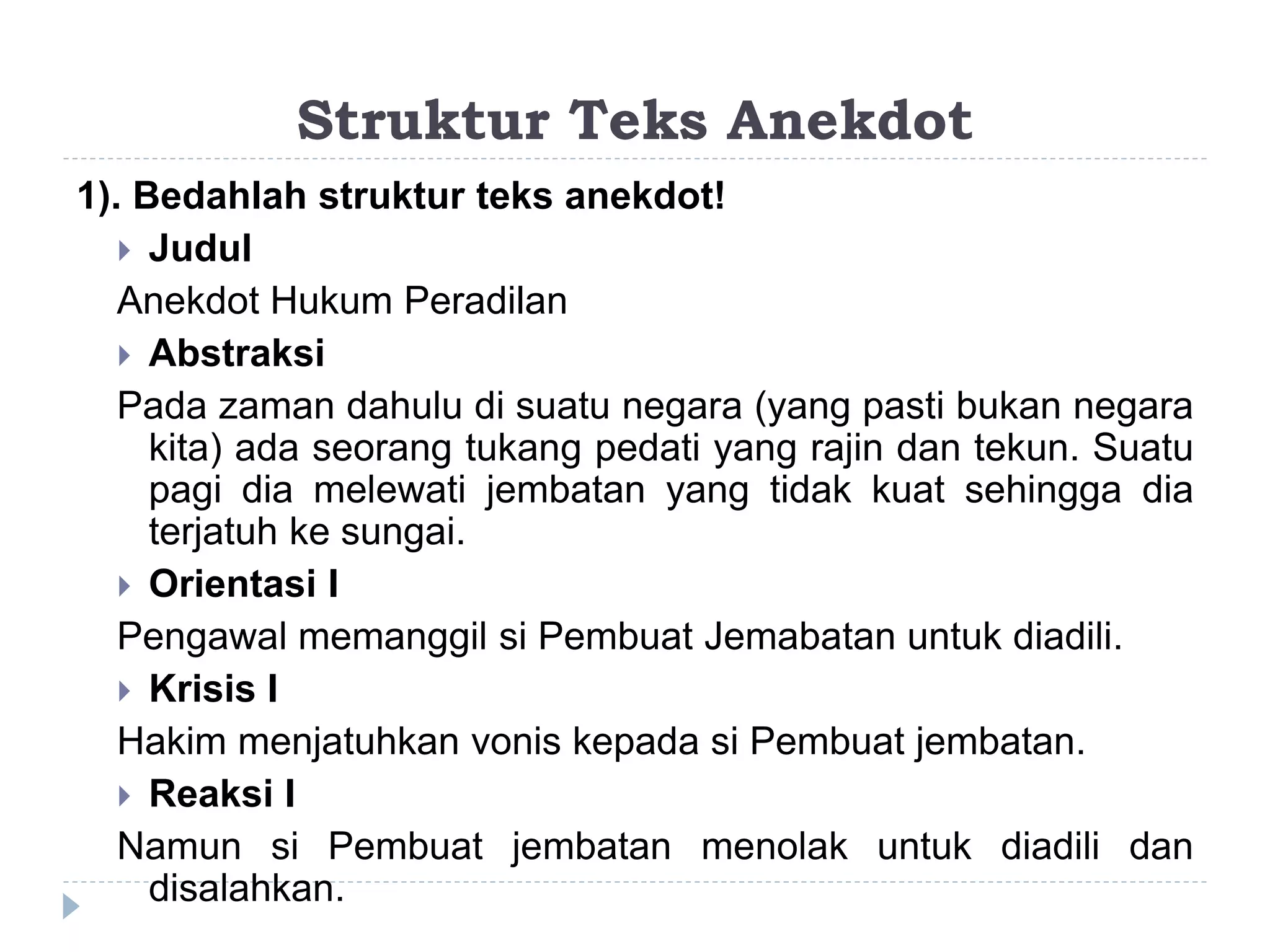 Struktur Teks Anekdot

1). Bedahlah struktur teks anekdot!

Judul

Anekdot Hukum Peradilan

Abstraksi

Pada zaman dahulu di suatu negara (yang pasti bukan negara kita) ada seorang tukang pedati yang rajin dan tekun. Suatu pagi dia melewati jembatan yang tidak kuat sehingga dia terjatuh ke sungai.

Orientasi I

Pengawal memanggil si Pembuat Jemabatan untuk diadili.

Krisis I

Hakim menjatuhkan vonis kepada si Pembuat jembatan.

Reaksi I

Namun si Pembuat jembatan menolak untuk diadili dan disalahkan.